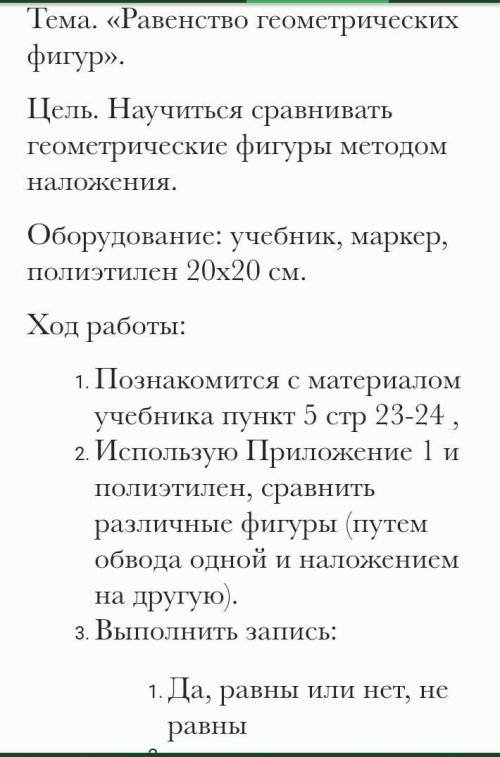 Тема. «Равенство геометрических фигур».

Цель. Научиться сравнивать геометрические фигуры методом наложения.

Оборудование: учебник, маркер, полиэтилен 20х20 см.

Ход работы:

1. Познакомится с материалом учебника пункт 5 стр 23-24 ,
2. Использую Приложение 1 и полиэтилен, сравнить различные фигуры (путем обвода одной и наложением на другую).
3. Выполнить запись:

1. Да, равны или нет, не равны